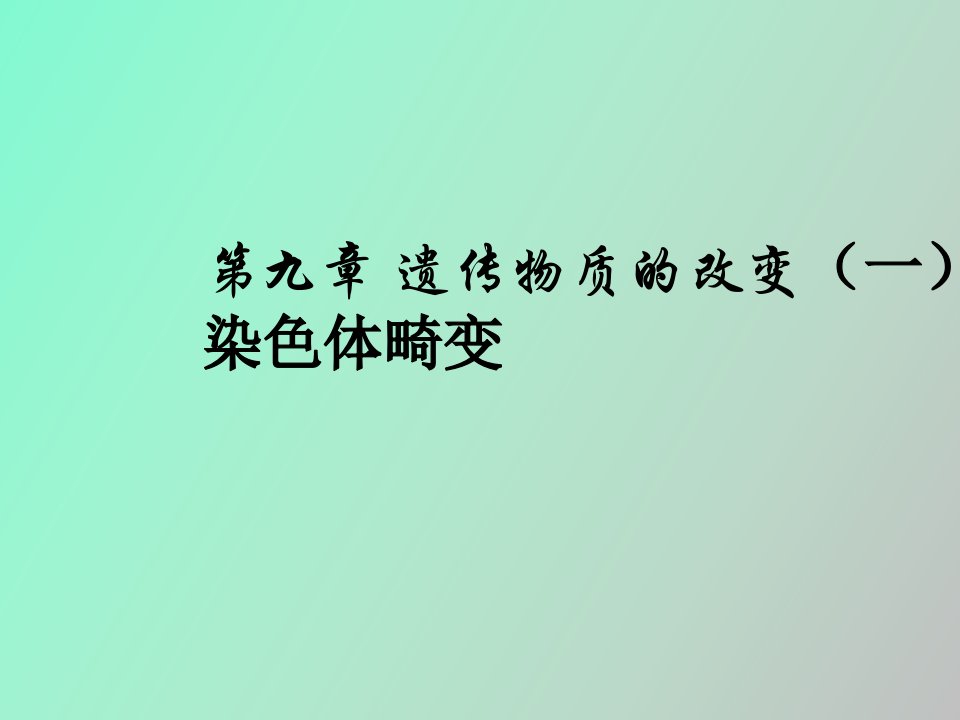 第九章 遗传物质的改变（一）
染色体畸变